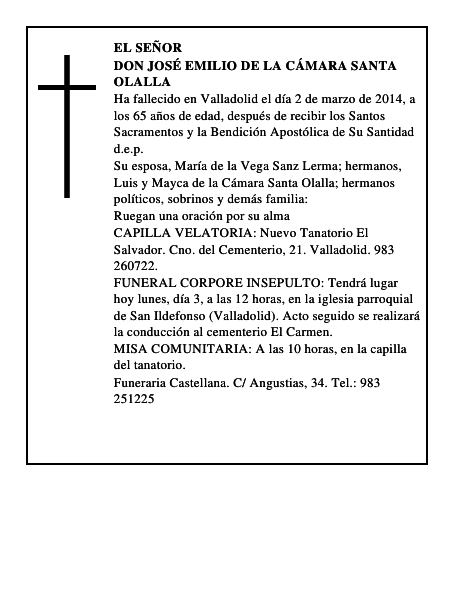 EL SEÑOR
DON JOSÉ EMILIO DE LA CÁMARA SANTA OLALLA

Ha fallecido en Valladolid el día 2 de marzo de 2014, a los 65 años de edad, después de recibir los Santos Sacramentos y la Bendición Apostólica de Su Santidad d.e.p.

Su esposa, María de la Vega Sanz Lerma; hermanos, Luis y Mayca de la Cámara Santa Olalla; hermanos políticos, sobrinos y demás familia:

Ruegan una oración por su alma

CAPILLA VELATORIA: Nuevo Tanatorio El Salvador. Cno. del Cementerio, 21. Valladolid. 983 260722.

FUNERAL CORPORE INSEPULTO: Tendrá lugar hoy lunes, día 3, a las 12 horas, en la iglesia parroquial de San Ildefonso (Valladolid). Acto seguido se realizará la conducción al cementerio El Carmen.

MISA COMUNITARIA: A las 10 horas, en la capilla del tanatorio.

Funeraria Castellana. C/ Angustias, 34. Tel.: 983 251225